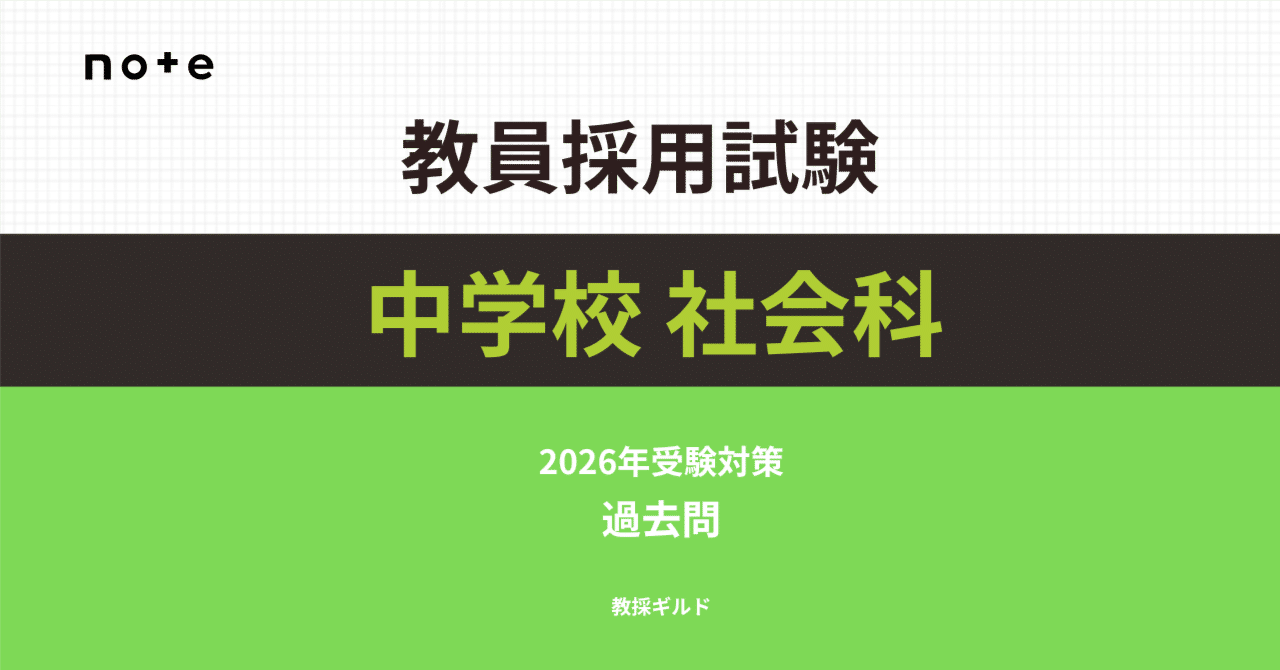 note

教員採用試験

中学校 社会科

2026年受験対策
過去問

教採ギルド